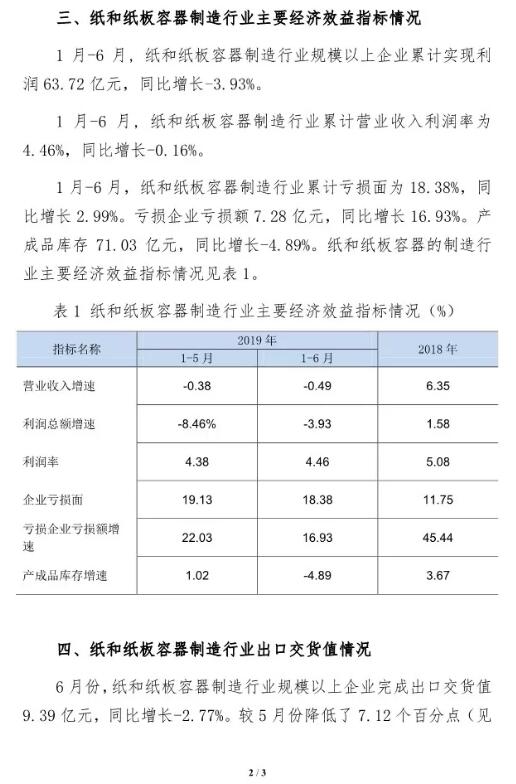 三、纸和纸板容器制造行业主要经济效益指标情况

1 月-6 月，纸和纸板容器制造行业规模以上企业累计实现利润 63.72 亿元，同比增长-3.93%。

1 月-6 月，纸和纸板容器制造行业累计营业收入利润率为 4.46%，同比增长-0.16%。

1 月-6 月，纸和纸板容器制造行业累计亏损面为 18.38%，同比增长 2.99%。亏损企业亏损额 7.28 亿元，同比增长 16.93%。产成品库存 71.03 亿元，同比增长-4.89%。纸和纸板容器的制造行业主要经济效益指标情况见表 1。

表 1 纸和纸板容器制造行业主要经济效益指标情况（%）

| 指标名称 | 2019 年 1-5 月 | 2019 年 1-6 月 | 2018 年 |
|---|---|---|---|
| 营业收入增速 | -0.38 | -0.49 | 6.35 |
| 利润总额增速 | -8.46% | -3.93 | 1.58 |
| 利润率 | 4.38 | 4.46 | 5.08 |
| 企业亏损面 | 19.13 | 18.38 | 11.75 |
| 亏损企业亏损额增速 | 22.03 | 16.93 | 45.44 |
| 产成品库存增速 | 1.02 | -4.89 | 3.67 |

四、纸和纸板容器制造行业出口交货值情况

6 月份，纸和纸板容器制造行业规模以上企业完成出口交货值 9.39 亿元，同比增长-2.77%。较 5 月份降低了 7.12 个百分点（见

2 / 3